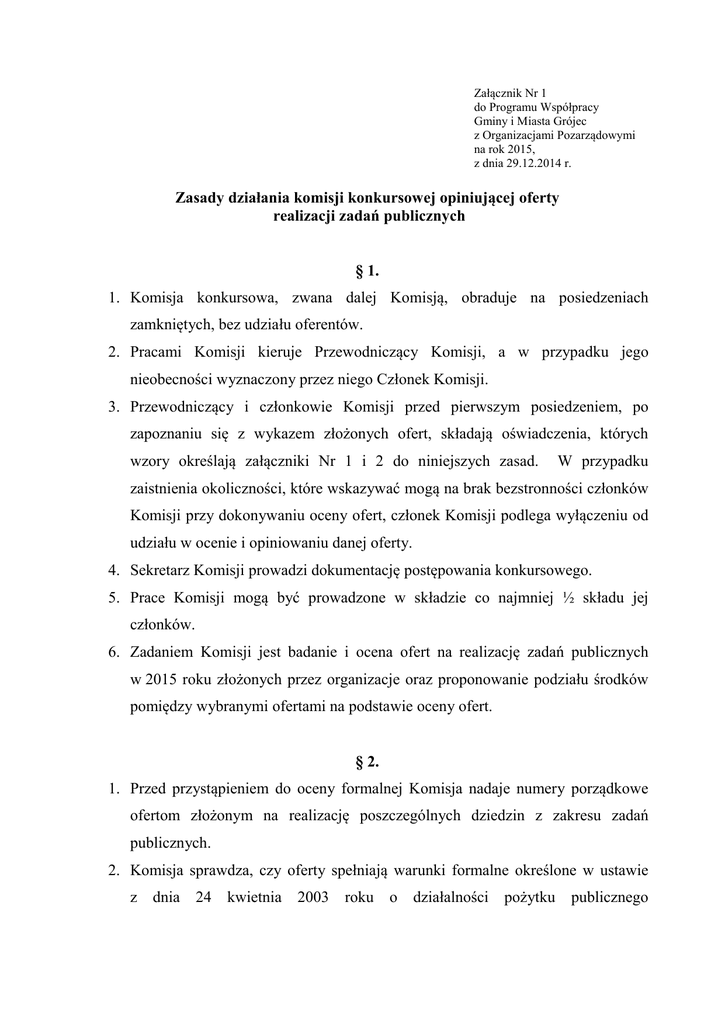 Załącznik Nr 1
do Programu Współpracy
Gminy i Miasta Grójec
z Organizacjami Pozarządowymi
na rok 2015,
z dnia 29.12.2014 r.

Zasady działania komisji konkursowej opiniującej oferty
realizacji zadań publicznych

§ 1.

1. Komisja konkursowa, zwana dalej Komisją, obraduje na posiedzeniach zamkniętych, bez udziału oferentów.
2. Pracami Komisji kieruje Przewodniczący Komisji, a w przypadku jego nieobecności wyznaczony przez niego Członek Komisji.
3. Przewodniczący i członkowie Komisji przed pierwszym posiedzeniem, po zapoznaniu się z wykazem złożonych ofert, składają oświadczenia, których wzory określają załączniki Nr 1 i 2 do niniejszych zasad. W przypadku zaistnienia okoliczności, które wskazywać mogą na brak bezstronności członków Komisji przy dokonywaniu oceny ofert, członek Komisji podlega wyłączeniu od udziału w ocenie i opiniowaniu danej oferty.
4. Sekretarz Komisji prowadzi dokumentację postępowania konkursowego.
5. Prace Komisji mogą być prowadzone w składzie co najmniej ½ składu jej członków.
6. Zadaniem Komisji jest badanie i ocena ofert na realizację zadań publicznych w 2015 roku złożonych przez organizacje oraz proponowanie podziału środków pomiędzy wybranymi ofertami na podstawie oceny ofert.

§ 2.

1. Przed przystąpieniem do oceny formalnej Komisja nadaje numery porządkowe ofertom złożonym na realizację poszczególnych dziedzin z zakresu zadań publicznych.
2. Komisja sprawdza, czy oferty spełniają warunki formalne określone w ustawie z dnia 24 kwietnia 2003 roku o działalności pożytku publicznego